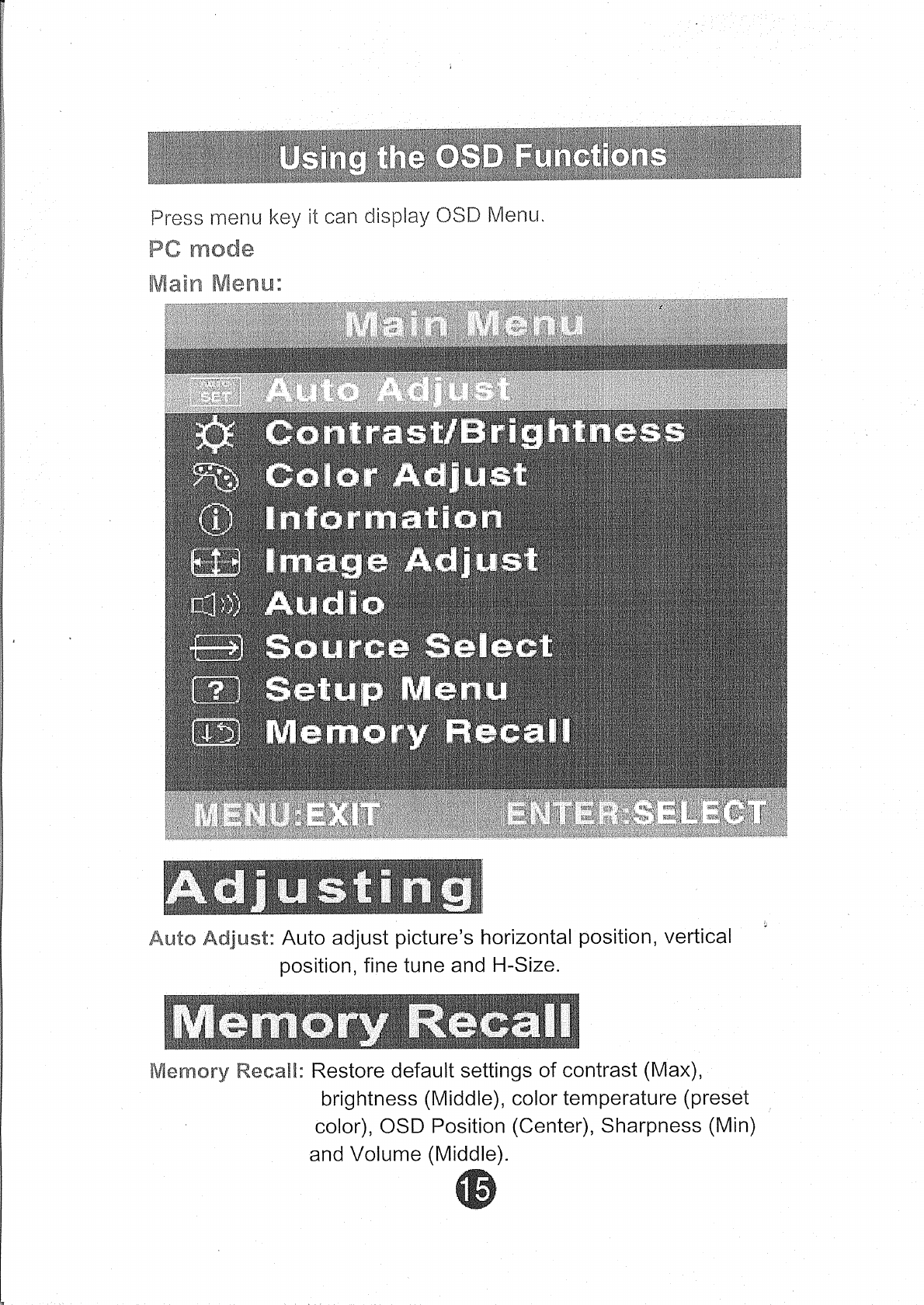 Using the OSD Functions

Press menu key it can display OSD Menu.

PC mode

Main Menu:

Main Menu

AUTO SET Auto Adjust

Contrast/Brightness

Color Adjust

Information

Image Adjust

Audio

Source Select

Setup Menu

Memory Recall

MENU:EXIT ENTER:SELECT

Adjusting

Auto Adjust: Auto adjust picture's horizontal position, vertical position, fine tune and H-Size.

Memory Recall

Memory Recall: Restore default settings of contrast (Max), brightness (Middle), color temperature (preset color), OSD Position (Center), Sharpness (Min) and Volume (Middle).

15